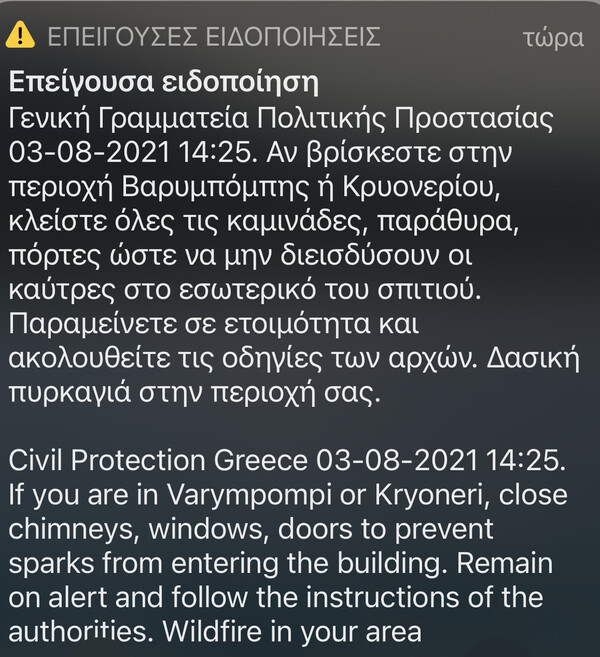 ΕΠΕΙΓΟΥΣΕΣ ΕΙΔΟΠΟΙΗΣΕΙΣ τώρα

Επείγουσα ειδοποίηση
Γενική Γραμματεία Πολιτικής Προστασίας 03-08-2021 14:25. Αν βρίσκεστε στην περιοχή Βαρυμπόμπης ή Κρυονερίου, κλείστε όλες τις καμινάδες, παράθυρα, πόρτες ώστε να μην διεισδύσουν οι καύτρες στο εσωτερικό του σπιτιού. Παραμείνετε σε ετοιμότητα και ακολουθείτε τις οδηγίες των αρχών. Δασική πυρκαγιά στην περιοχή σας.

Civil Protection Greece 03-08-2021 14:25. If you are in Varympompi or Kryoneri, close chimneys, windows, doors to prevent sparks from entering the building. Remain on alert and follow the instructions of the authorities. Wildfire in your area